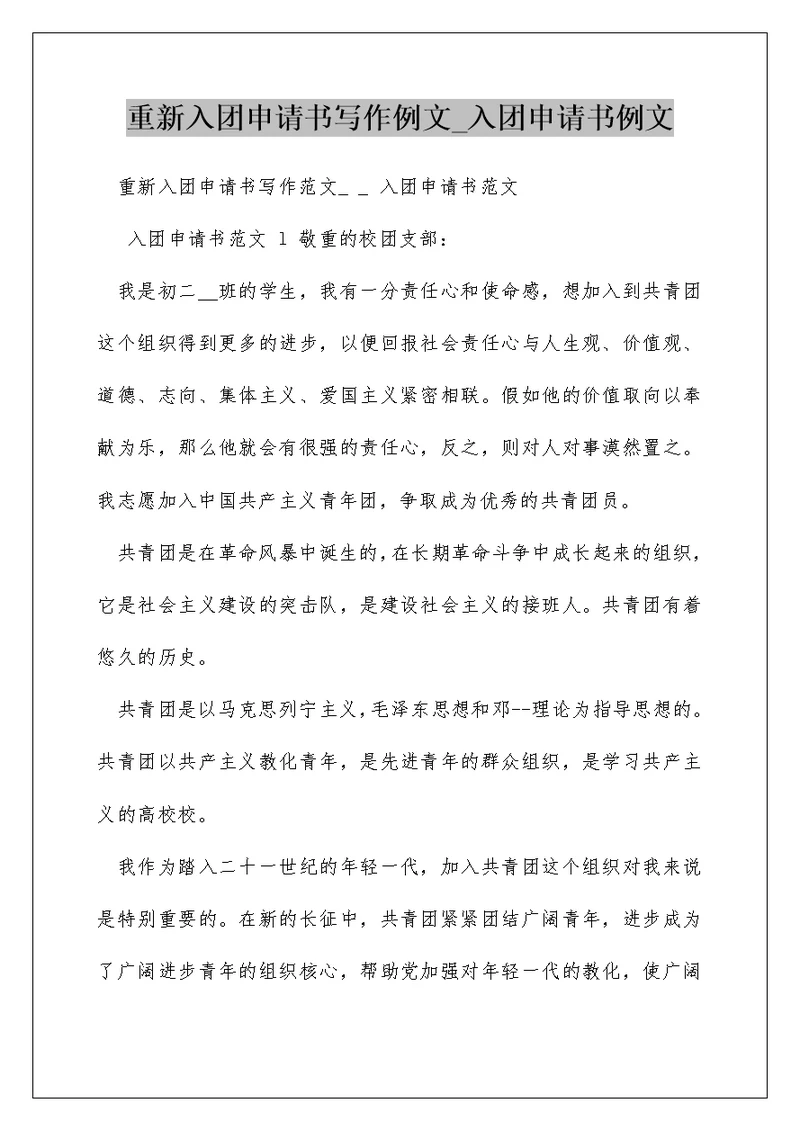 重新入团申请书写作例文_入团申请书例文

重新入团申请书写作范文_ _ 入团申请书范文

入团申请书范文 1 敬重的校团支部：

我是初二__班的学生，我有一分责任心和使命感，想加入到共青团这个组织得到更多的进步，以便回报社会责任心与人生观、价值观、道德、志向、集体主义、爱国主义紧密相联。假如他的价值取向以奉献为乐，那么他就会有很强的责任心，反之，则对人对事漠然置之。我志愿加入中国共产主义青年团，争取成为优秀的共青团员。

共青团是在革命风暴中诞生的，在长期革命斗争中成长起来的组织，它是社会主义建设的突击队，是建设社会主义的接班人。共青团有着悠久的历史。

共青团是以马克思列宁主义，毛泽东思想和邓--理论为指导思想的。共青团以共产主义教化青年，是先进青年的群众组织，是学习共产主义的高校校。

我作为踏入二十一世纪的年轻一代，加入共青团这个组织对我来说是特别重要的。在新的长征中，共青团紧紧团结广阔青年，进步成为了广阔进步青年的组织核心，帮助党加强对年轻一代的教化，使广阔